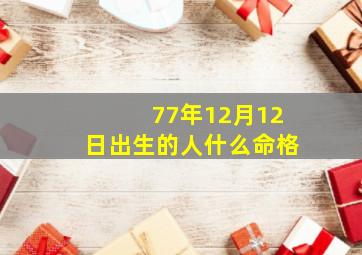 77年12月12日出生的人什么命格